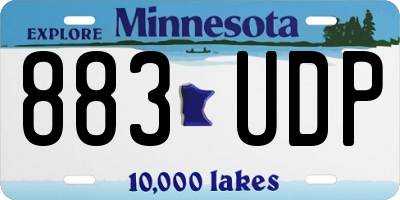 EXPLORE Minnesota

883 UDP

10,000 lakes